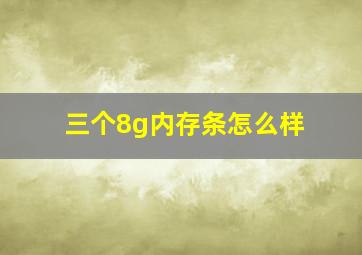 三个8g内存条怎么样